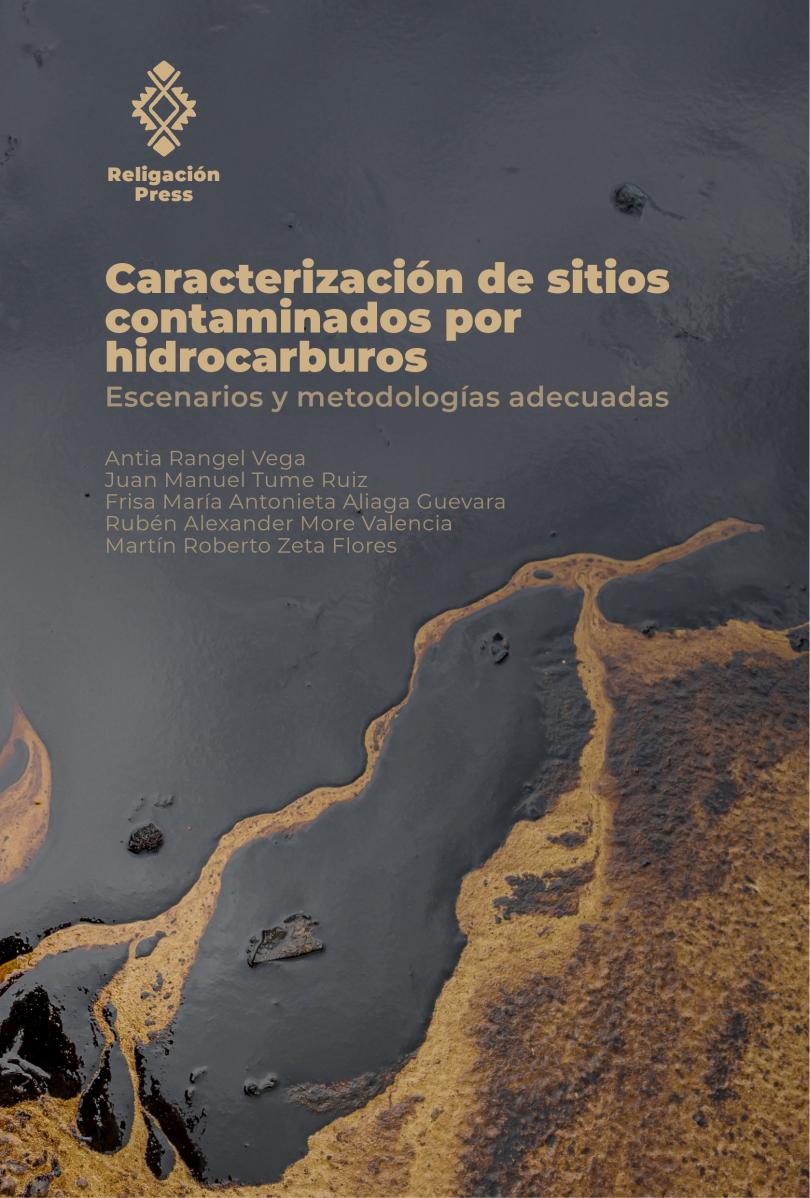 Religación Press

Caracterización de sitios contaminados por hidrocarburos
Escenarios y metodologías adecuadas

Antia Rangel Vega
Juan Manuel Tume Ruiz
Frisa María Antonieta Aliaga Guevara
Rubén Alexander More Valencia
Martín Roberto Zeta Flores